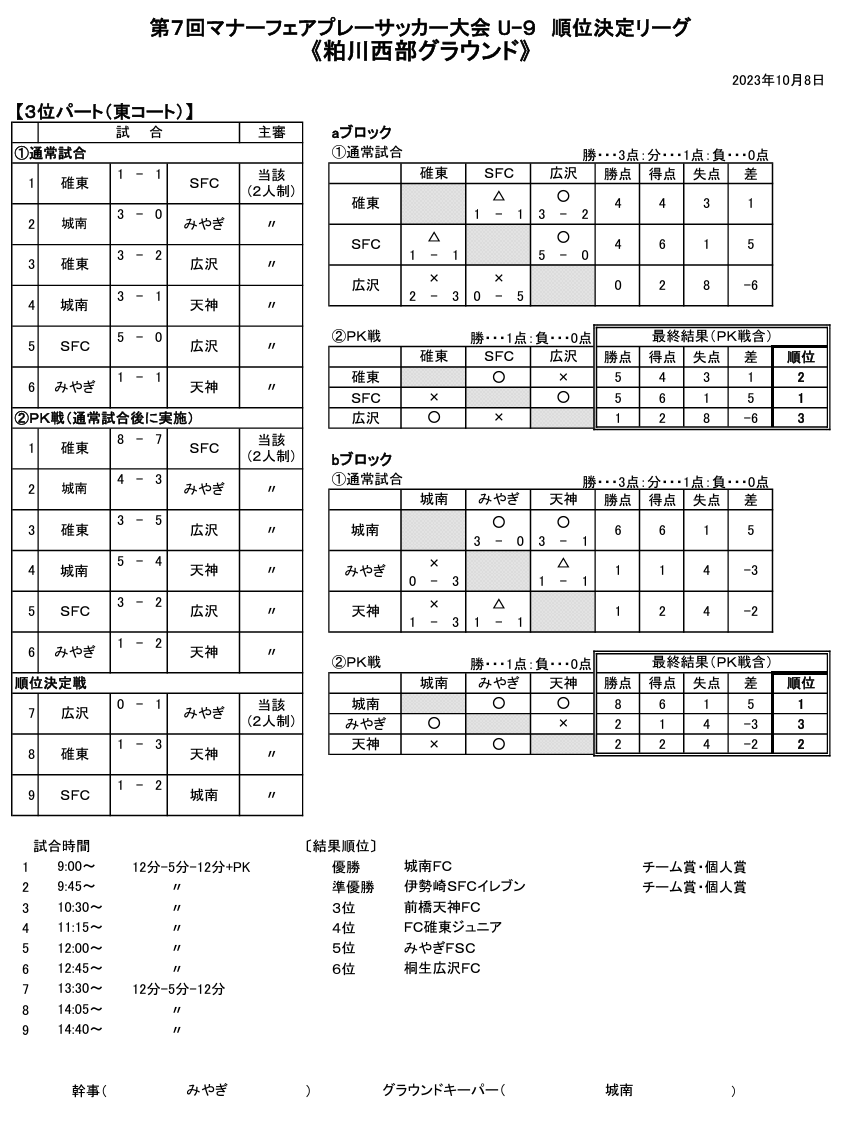 第7回マナーフェアプレーサッカー大会 U-9　順位決定リーグ
《粕川西部グラウンド》

2023年10月8日

【3位パート（東コート）】

| | 試　合 | | | 主審 |
|---|---|---|---|---|
| ①通常試合 | | | | |
| 1 | 碓東 | 1 － 1 | SFC | 当該（2人制） |
| 2 | 城南 | 3 － 0 | みやぎ | 〃 |
| 3 | 碓東 | 3 － 2 | 広沢 | 〃 |
| 4 | 城南 | 3 － 1 | 天神 | 〃 |
| 5 | SFC | 5 － 0 | 広沢 | 〃 |
| 6 | みやぎ | 1 － 1 | 天神 | 〃 |
| ②PK戦（通常試合後に実施） | | | | |
| 1 | 碓東 | 8 － 7 | SFC | 当該（2人制） |
| 2 | 城南 | 4 － 3 | みやぎ | 〃 |
| 3 | 碓東 | 3 － 5 | 広沢 | 〃 |
| 4 | 城南 | 5 － 4 | 天神 | 〃 |
| 5 | SFC | 3 － 2 | 広沢 | 〃 |
| 6 | みやぎ | 1 － 2 | 天神 | 〃 |
| 順位決定戦 | | | | |
| 7 | 広沢 | 0 － 1 | みやぎ | 当該（2人制） |
| 8 | 碓東 | 1 － 3 | 天神 | 〃 |
| 9 | SFC | 1 － 2 | 城南 | 〃 |

aブロック
①通常試合　勝・・・3点：分・・・1点：負・・・0点

| | 碓東 | SFC | 広沢 | 勝点 | 得点 | 失点 | 差 |
|---|---|---|---|---|---|---|---|
| 碓東 | | △ 1 － 1 | ○ 3 － 2 | 4 | 4 | 3 | 1 |
| SFC | △ 1 － 1 | | ○ 5 － 0 | 4 | 6 | 1 | 5 |
| 広沢 | × 2 － 3 | × 0 － 5 | | 0 | 2 | 8 | -6 |

②PK戦　勝・・・1点：負・・・0点　最終結果（PK戦含）

| | 碓東 | SFC | 広沢 | 勝点 | 得点 | 失点 | 差 | 順位 |
|---|---|---|---|---|---|---|---|---|
| 碓東 | | ○ | × | 5 | 4 | 3 | 1 | 2 |
| SFC | × | | ○ | 5 | 6 | 1 | 5 | 1 |
| 広沢 | ○ | × | | 1 | 2 | 8 | -6 | 3 |

bブロック
①通常試合　勝・・・3点：分・・・1点：負・・・0点

| | 城南 | みやぎ | 天神 | 勝点 | 得点 | 失点 | 差 |
|---|---|---|---|---|---|---|---|
| 城南 | | ○ 3 － 0 | ○ 3 － 1 | 6 | 6 | 1 | 5 |
| みやぎ | × 0 － 3 | | △ 1 － 1 | 1 | 1 | 4 | -3 |
| 天神 | × 1 － 3 | △ 1 － 1 | | 1 | 2 | 4 | -2 |

②PK戦　勝・・・1点：負・・・0点　最終結果（PK戦含）

| | 城南 | みやぎ | 天神 | 勝点 | 得点 | 失点 | 差 | 順位 |
|---|---|---|---|---|---|---|---|---|
| 城南 | | ○ | ○ | 8 | 6 | 1 | 5 | 1 |
| みやぎ | ○ | | × | 2 | 1 | 4 | -3 | 3 |
| 天神 | × | ○ | | 2 | 2 | 4 | -2 | 2 |

試合時間
1　9:00～　12分-5分-12分+PK
2　9:45～　〃
3　10:30～　〃
4　11:15～　〃
5　12:00～　〃
6　12:45～　〃
7　13:30～　12分-5分-12分
8　14:05～　〃
9　14:40～　〃

〔結果順位〕
優勝　城南FC　チーム賞・個人賞
準優勝　伊勢崎SFCイレブン　チーム賞・個人賞
3位　前橋天神FC
4位　FC碓東ジュニア
5位　みやぎFSC
6位　桐生広沢FC

幹事（　みやぎ　）　グラウンドキーパー（　城南　）